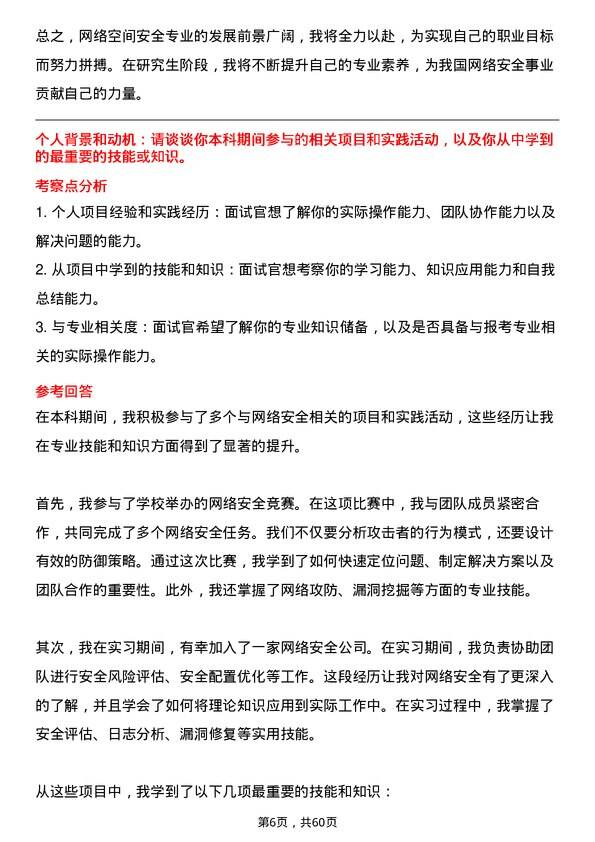 总之，网络空间安全专业的发展前景广阔，我将全力以赴，为实现自己的职业目标而努力拼搏。在研究生阶段，我将不断提升自己的专业素养，为我国网络安全事业贡献自己的力量。

个人背景和动机：请谈谈你本科期间参与的相关项目和实践活动，以及你从中学到的最重要的技能或知识。

考察点分析

1. 个人项目经验和实践经历：面试官想了解你的实际操作能力、团队协作能力以及解决问题的能力。

2. 从项目中学到的技能和知识：面试官想考察你的学习能力、知识应用能力和自我总结能力。

3. 与专业相关度：面试官希望了解你的专业知识储备，以及是否具备与报考专业相关的实际操作能力。

参考回答

在本科期间，我积极参与了多个与网络安全相关的项目和实践活动，这些经历让我在专业技能和知识方面得到了显著的提升。

首先，我参与了学校举办的网络安全竞赛。在这项比赛中，我与团队成员紧密合作，共同完成了多个网络安全任务。我们不仅要分析攻击者的行为模式，还要设计有效的防御策略。通过这次比赛，我学到了如何快速定位问题、制定解决方案以及团队合作的重要性。此外，我还掌握了网络攻防、漏洞挖掘等方面的专业技能。

其次，我在实习期间，有幸加入了一家网络安全公司。在实习期间，我负责协助团队进行安全风险评估、安全配置优化等工作。这段经历让我对网络安全有了更深入的了解，并且学会了如何将理论知识应用到实际工作中。在实习过程中，我掌握了安全评估、日志分析、漏洞修复等实用技能。

从这些项目中，我学到了以下几项最重要的技能和知识：

第6页，共60页